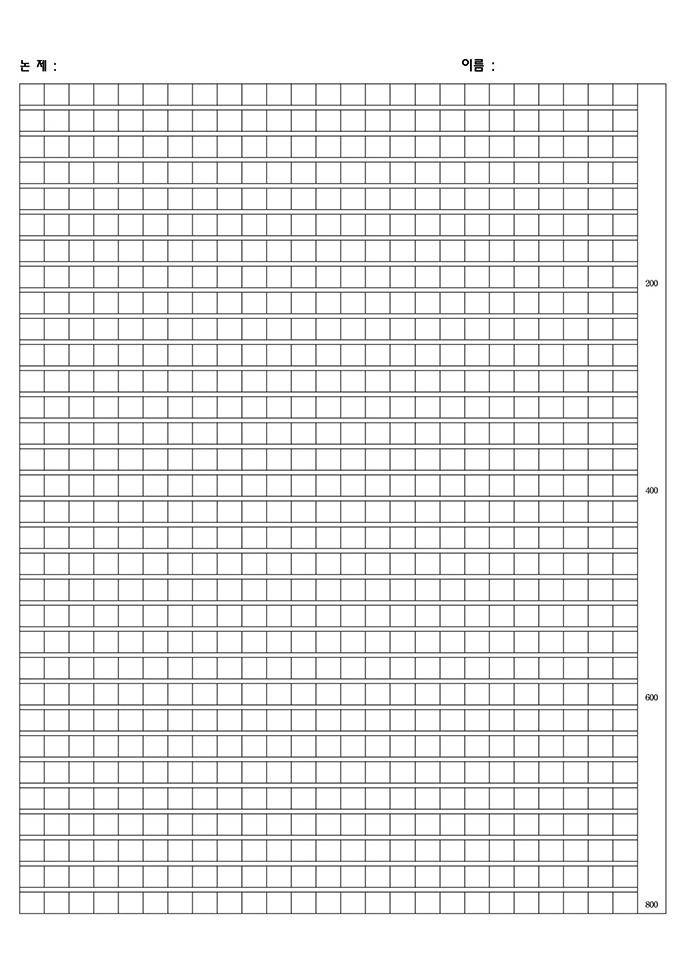 논 제 :

이름 :

200

400

600

800